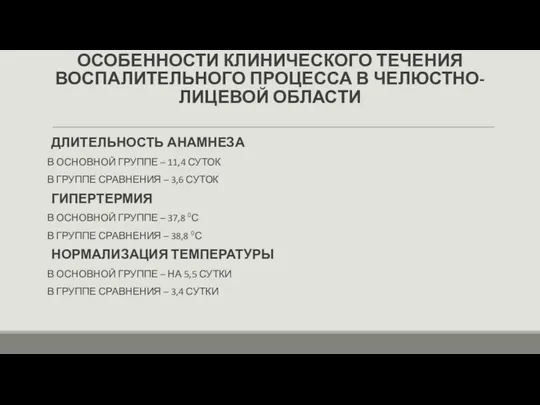 ОСОБЕННОСТИ КЛИНИЧЕСКОГО ТЕЧЕНИЯ ВОСПАЛИТЕЛЬНОГО ПРОЦЕССА В ЧЕЛЮСТНО-ЛИЦЕВОЙ ОБЛАСТИ

ДЛИТЕЛЬНОСТЬ АНАМНЕЗА

В ОСНОВНОЙ ГРУППЕ – 11,4 СУТОК

В ГРУППЕ СРАВНЕНИЯ – 3,6 СУТОК

ГИПЕРТЕРМИЯ

В ОСНОВНОЙ ГРУППЕ – 37,8 $^0$С

В ГРУППЕ СРАВНЕНИЯ – 38,8 $^0$С

НОРМАЛИЗАЦИЯ ТЕМПЕРАТУРЫ

В ОСНОВНОЙ ГРУППЕ – НА 5,5 СУТКИ

В ГРУППЕ СРАВНЕНИЯ – 3,4 СУТКИ